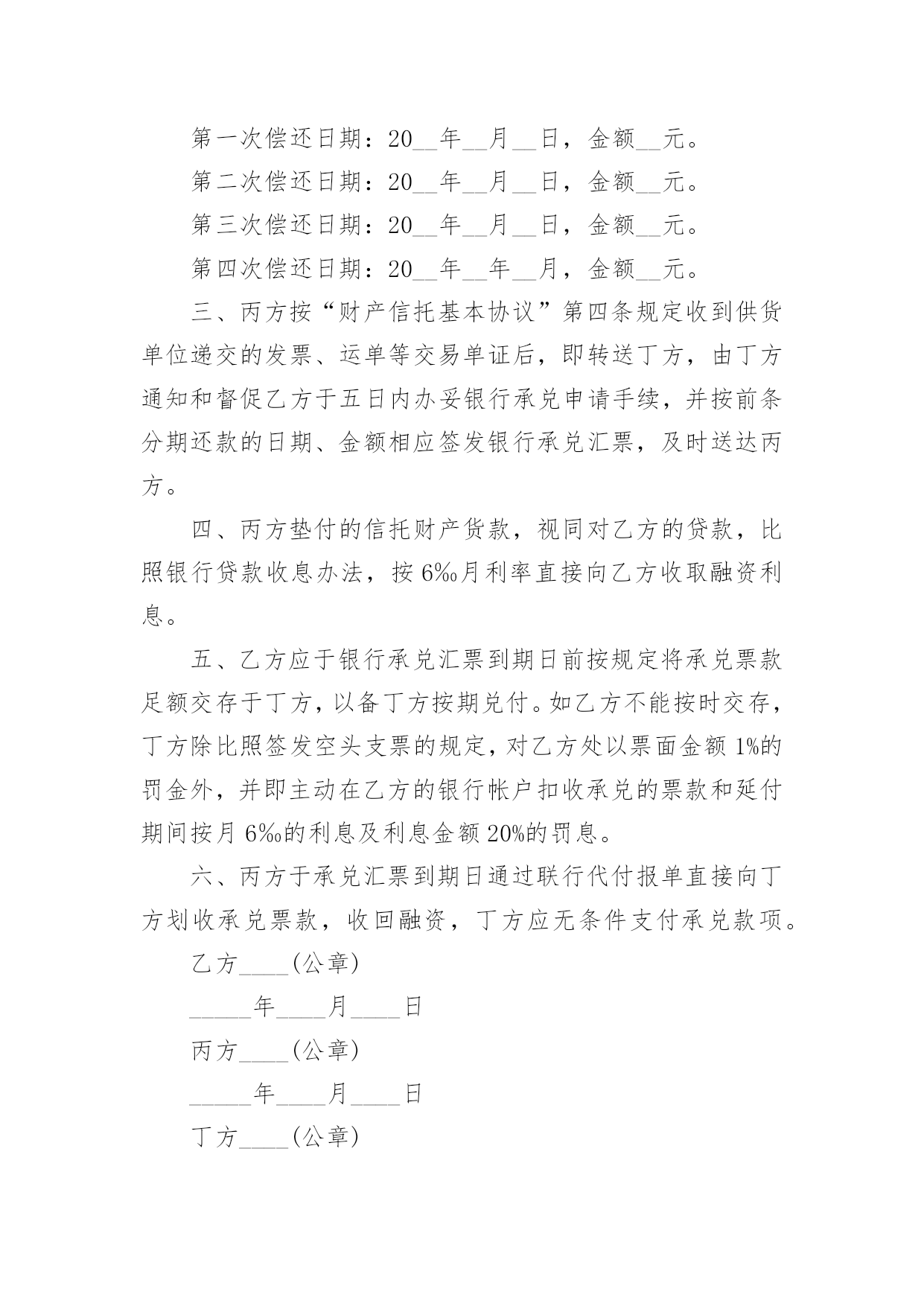 第一次偿还日期：20__年__月__日，金额__元。

第二次偿还日期：20__年__月__日，金额__元。

第三次偿还日期：20__年__月__日，金额__元。

第四次偿还日期：20__年__年__月，金额__元。

三、丙方按“财产信托基本协议”第四条规定收到供货单位递交的发票、运单等交易单证后，即转送丁方，由丁方通知和督促乙方于五日内办妥银行承兑申请手续，并按前条分期还款的日期、金额相应签发银行承兑汇票，及时送达丙方。

四、丙方垫付的信托财产货款，视同对乙方的贷款，比照银行贷款收息办法，按6‰月利率直接向乙方收取融资利息。

五、乙方应于银行承兑汇票到期日前按规定将承兑票款足额交存于丁方，以备丁方按期兑付。如乙方不能按时交存，丁方除比照签发空头支票的规定，对乙方处以票面金额1%的罚金外，并即主动在乙方的银行帐户扣收承兑的票款和延付期间按月6‰的利息及利息金额20%的罚息。

六、丙方于承兑汇票到期日通过联行代付报单直接向丁方划收承兑票款，收回融资，丁方应无条件支付承兑款项。

乙方____(公章)

_____年____月____日

丙方____(公章)

_____年____月____日

丁方____(公章)